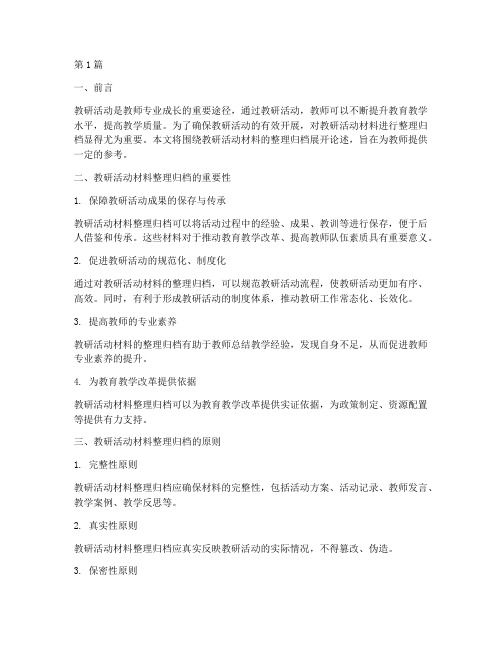 第1篇

一、前言

教研活动是教师专业成长的重要途径，通过教研活动，教师可以不断提升教育教学水平，提高教学质量。为了确保教研活动的有效开展，对教研活动材料进行整理归档显得尤为重要。本文将围绕教研活动材料的整理归档展开论述，旨在为教师提供一定的参考。

二、教研活动材料整理归档的重要性

1. 保障教研活动成果的保存与传承

教研活动材料整理归档可以将活动过程中的经验、成果、教训等进行保存，便于后人借鉴和传承。这些材料对于推动教育教学改革、提高教师队伍素质具有重要意义。

2. 促进教研活动的规范化、制度化

通过对教研活动材料的整理归档，可以规范教研活动流程，使教研活动更加有序、高效。同时，有利于形成教研活动的制度体系，推动教研工作常态化、长效化。

3. 提高教师的专业素养

教研活动材料的整理归档有助于教师总结教学经验，发现自身不足，从而促进教师专业素养的提升。

4. 为教育教学改革提供依据

教研活动材料整理归档可以为教育教学改革提供实证依据，为政策制定、资源配置等提供有力支持。

三、教研活动材料整理归档的原则

1. 完整性原则

教研活动材料整理归档应确保材料的完整性，包括活动方案、活动记录、教师发言、教学案例、教学反思等。

2. 真实性原则

教研活动材料整理归档应真实反映教研活动的实际情况，不得篡改、伪造。

3. 保密性原则